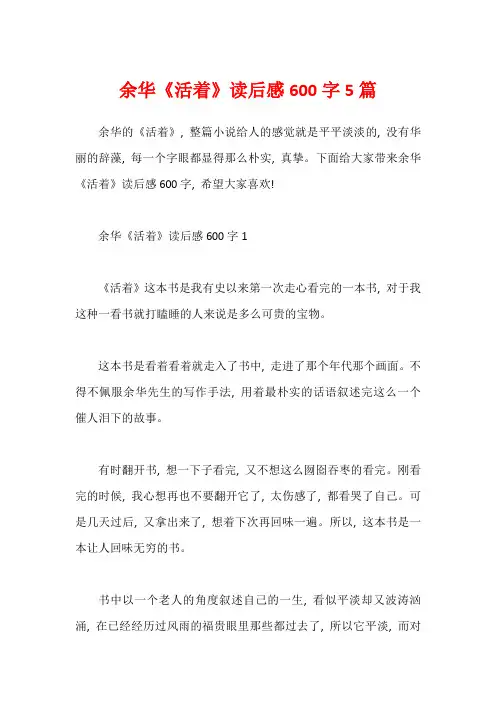 余华《活着》读后感600字5篇

余华的《活着》，整篇小说给人的感觉就是平平淡淡的，没有华丽的辞藻，每一个字眼都显得那么朴实，真挚。下面给大家带来余华《活着》读后感600字，希望大家喜欢!

余华《活着》读后感600字1

《活着》这本书是我有史以来第一次走心看完的一本书，对于我这种一看书就打瞌睡的人来说是多么可贵的宝物。

这本书是看着看着就走入了书中，走进了那个年代那个画面。不得不佩服余华先生的写作手法，用着最朴实的话语叙述完这么一个催人泪下的故事。

有时翻开书，想一下子看完，又不想这么囫囵吞枣的看完。刚看完的时候，我心想再也不要翻开它了，太伤感了，都看哭了自己。可是几天过后，又拿出来了，想着下次再回味一遍。所以，这本书是一本让人回味无穷的书。

书中以一个老人的角度叙述自己的一生，看似平淡却又波涛汹涌，在已经经历过风雨的福贵眼里那些都过去了，所以它平淡，而对